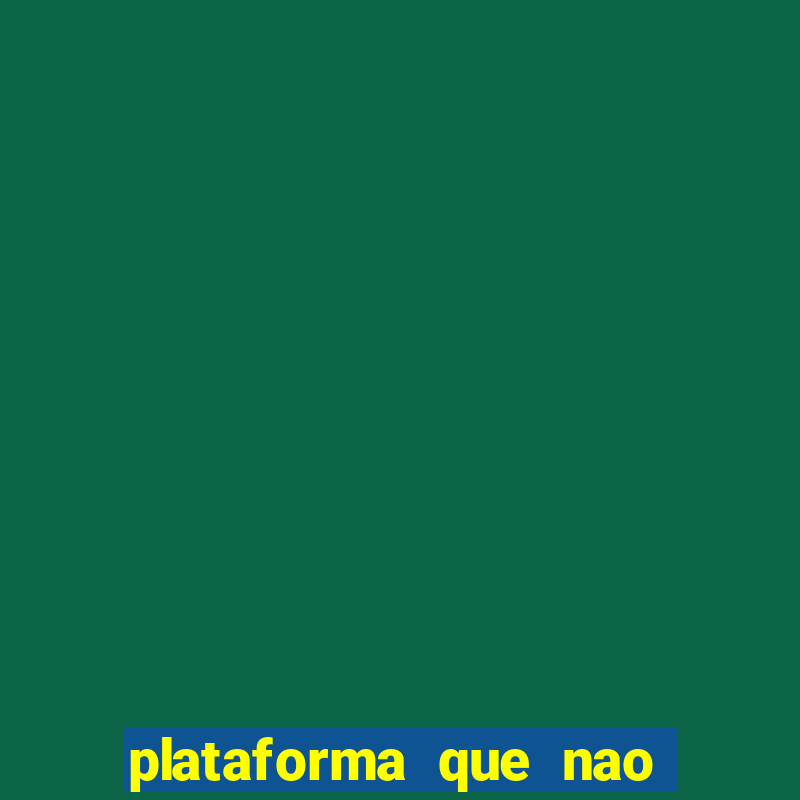 plataforma que nao